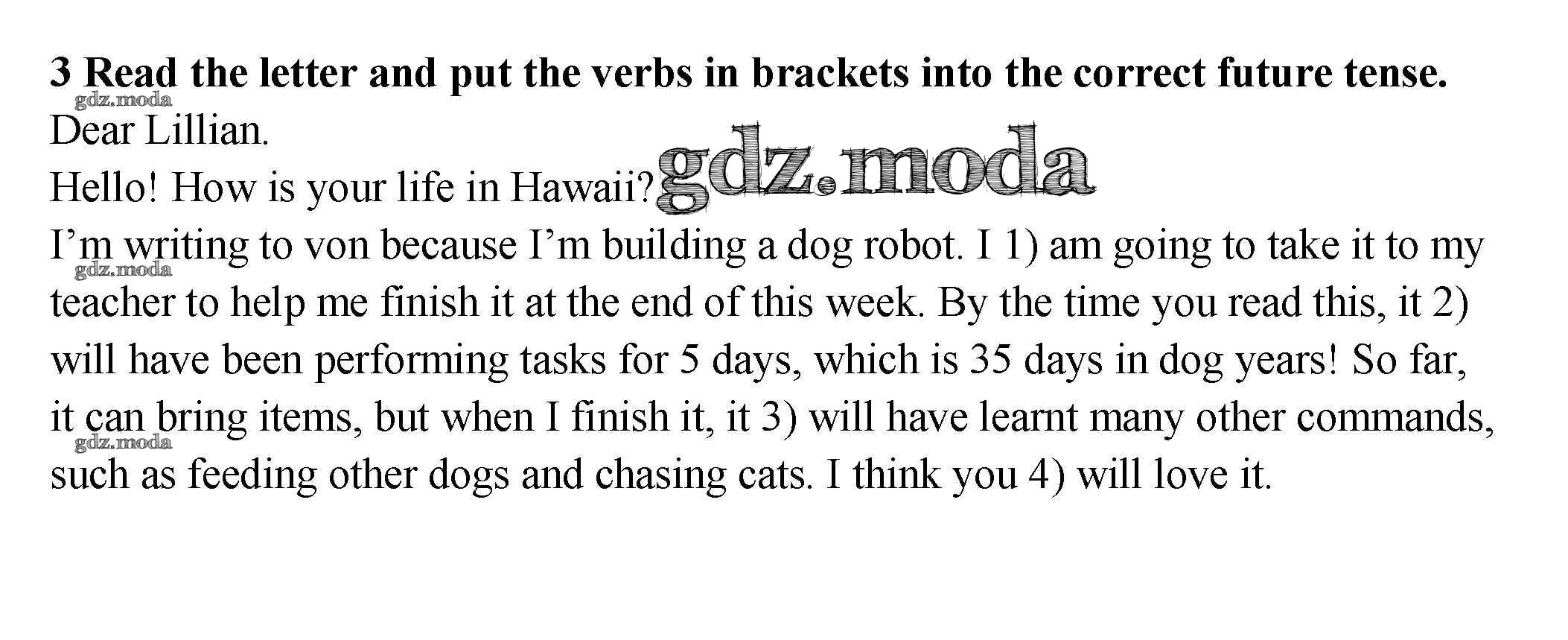 3 Read the letter and put the verbs in brackets into the correct future tense.

Dear Lillian.

Hello! How is your life in Hawaii?

I'm writing to von because I'm building a dog robot. I 1) am going to take it to my teacher to help me finish it at the end of this week. By the time you read this, it 2) will have been performing tasks for 5 days, which is 35 days in dog years! So far, it can bring items, but when I finish it, it 3) will have learnt many other commands, such as feeding other dogs and chasing cats. I think you 4) will love it.

gdz.moda